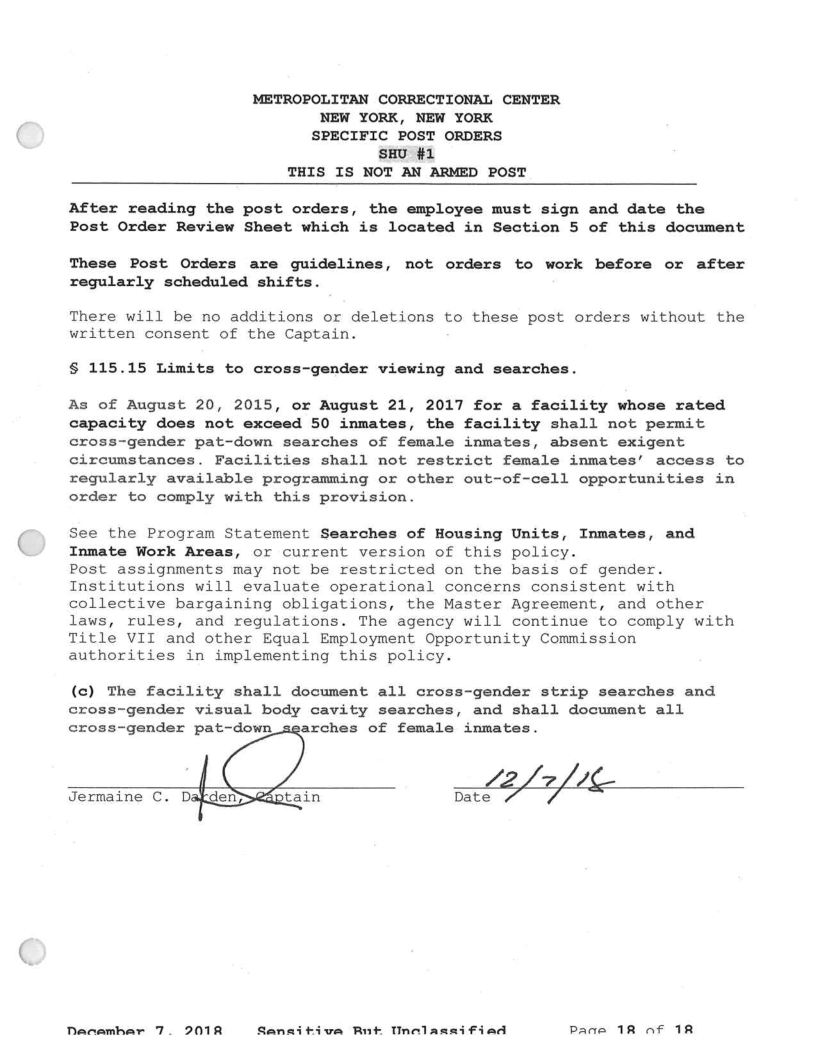 METROPOLITAN CORRECTIONAL CENTER
NEW YORK, NEW YORK
SPECIFIC POST ORDERS
SHU #1
THIS IS NOT AN ARMED POST

After reading the post orders, the employee must sign and date the Post Order Review Sheet which is located in Section 5 of this document

These Post Orders are guidelines, not orders to work before or after regularly scheduled shifts.

There will be no additions or deletions to these post orders without the written consent of the Captain.

§ 115.15 Limits to cross-gender viewing and searches.

As of August 20, 2015, or August 21, 2017 for a facility whose rated capacity does not exceed 50 inmates, the facility shall not permit cross-gender pat-down searches of female inmates, absent exigent circumstances. Facilities shall not restrict female inmates' access to regularly available programming or other out-of-cell opportunities in order to comply with this provision.

See the Program Statement Searches of Housing Units, Inmates, and Inmate Work Areas, or current version of this policy.
Post assignments may not be restricted on the basis of gender. Institutions will evaluate operational concerns consistent with collective bargaining obligations, the Master Agreement, and other laws, rules, and regulations. The agency will continue to comply with Title VII and other Equal Employment Opportunity Commission authorities in implementing this policy.

(c) The facility shall document all cross-gender strip searches and cross-gender visual body cavity searches, and shall document all cross-gender pat-down searches of female inmates.

Jermaine C. Darden, Captain

Date 12/7/18

December 7, 2018 Sensitive But Unclassified Page 18 of 18